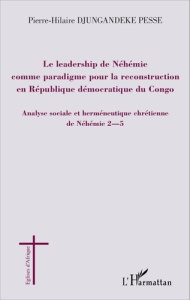 Pierre-Hilaire DJUNGANDEKE PESSE

Le leadership de Néhémie comme paradigme pour la reconstruction en République démocratique du Congo

Analyse sociale et herméneutique chrétienne de Néhémie 2—5

Eglises d'Afrique

L'Harmattan